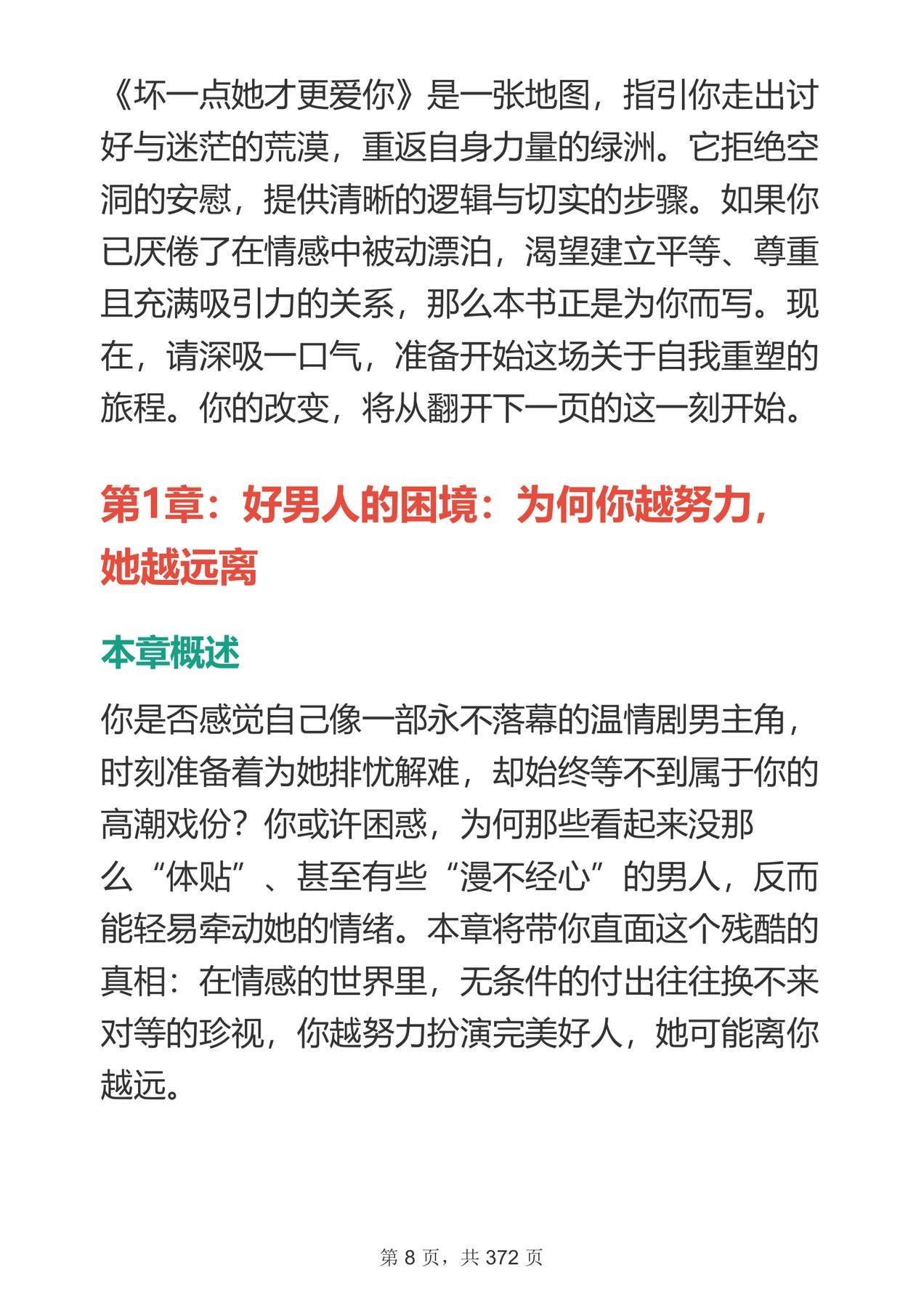 《坏一点她才更爱你》是一张地图，指引你走出讨好与迷茫的荒漠，重返自身力量的绿洲。它拒绝空洞的安慰，提供清晰的逻辑与切实的步骤。如果你已厌倦了在情感中被动漂泊，渴望建立平等、尊重且充满吸引力的关系，那么本书正是为你而写。现在，请深吸一口气，准备开始这场关于自我重塑的旅程。你的改变，将从翻开下一页的这一刻开始。

第1章：好男人的困境：为何你越努力，她越远离

本章概述

你是否感觉自己像一部永不落幕的温情剧男主角，时刻准备着为她排忧解难，却始终等不到属于你的高潮戏份？你或许困惑，为何那些看起来没那么“体贴”、甚至有些“漫不经心”的男人，反而能轻易牵动她的情绪。本章将带你直面这个残酷的真相：在情感的世界里，无条件的付出往往换不来对等的珍视，你越努力扮演完美好人，她可能离你越远。

第 8 页，共 372 页